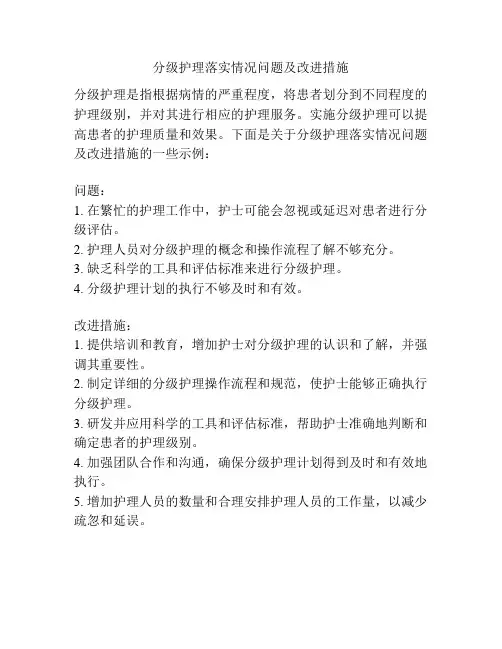 分级护理落实情况问题及改进措施

分级护理是指根据病情的严重程度，将患者划分到不同程度的护理级别，并对其进行相应的护理服务。实施分级护理可以提高患者的护理质量和效果。下面是关于分级护理落实情况问题及改进措施的一些示例：

问题：
1. 在繁忙的护理工作中，护士可能会忽视或延迟对患者进行分级评估。
2. 护理人员对分级护理的概念和操作流程了解不够充分。
3. 缺乏科学的工具和评估标准来进行分级护理。
4. 分级护理计划的执行不够及时和有效。

改进措施：
1. 提供培训和教育，增加护士对分级护理的认识和了解，并强调其重要性。
2. 制定详细的分级护理操作流程和规范，使护士能够正确执行分级护理。
3. 研发并应用科学的工具和评估标准，帮助护士准确地判断和确定患者的护理级别。
4. 加强团队合作和沟通，确保分级护理计划得到及时和有效地执行。
5. 增加护理人员的数量和合理安排护理人员的工作量，以减少疏忽和延误。